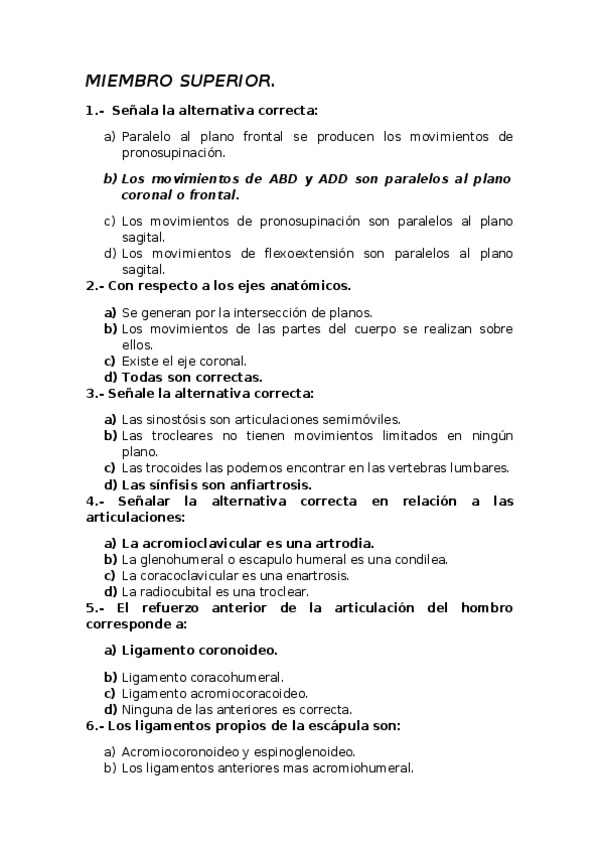 MIEMBRO SUPERIOR.

1.- Señala la alternativa correcta:

a) Paralelo al plano frontal se producen los movimientos de pronosupinación.

b) Los movimientos de ABD y ADD son paralelos al plano coronal o frontal.

c) Los movimientos de pronosupinación son paralelos al plano sagital.
d) Los movimientos de flexoextensión son paralelos al plano sagital.

2.- Con respecto a los ejes anatómicos.

a) Se generan por la intersección de planos.
b) Los movimientos de las partes del cuerpo se realizan sobre ellos.
c) Existe el eje coronal.
d) Todas son correctas.

3.- Señale la alternativa correcta:

a) Las sinostósis son articulaciones semimóviles.
b) Las trocleares no tienen movimientos limitados en ningún plano.
c) Las trocoides las podemos encontrar en las vertebras lumbares.
d) Las sínfisis son anfiartrosis.

4.- Señalar la alternativa correcta en relación a las articulaciones:

a) La acromioclavicular es una artrodia.
b) La glenohumeral o escapulo humeral es una condilea.
c) La coracoclavicular es una enartrosis.
d) La radiocubital es una troclear.

5.- El refuerzo anterior de la articulación del hombro corresponde a:

a) Ligamento coronoideo.

b) Ligamento coracohumeral.
c) Ligamento acromiocoracoideo.
d) Ninguna de las anteriores es correcta.

6.- Los ligamentos propios de la escápula son:

a) Acromiocoronoideo y espinoglenoideo.
b) Los ligamentos anteriores mas acromiohumeral.